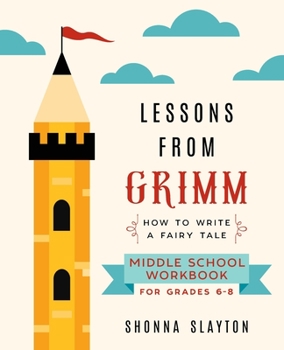 LESSONS FROM GRIMM

HOW TO WRITE A FAIRY TALE

MIDDLE SCHOOL WORKBOOK

FOR GRADES 6-8

SHONNA SLAYTON